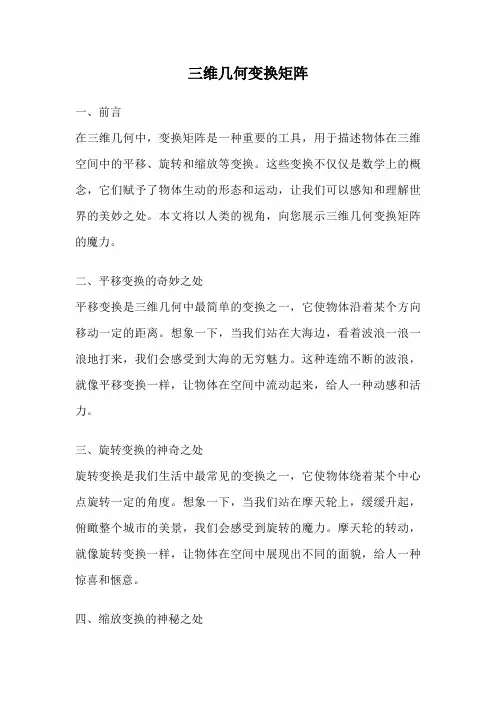 三维几何变换矩阵

一、前言

在三维几何中，变换矩阵是一种重要的工具，用于描述物体在三维空间中的平移、旋转和缩放等变换。这些变换不仅仅是数学上的概念，它们赋予了物体生动的形态和运动，让我们可以感知和理解世界的美妙之处。本文将以人类的视角，向您展示三维几何变换矩阵的魔力。

二、平移变换的奇妙之处

平移变换是三维几何中最简单的变换之一，它使物体沿着某个方向移动一定的距离。想象一下，当我们站在大海边，看着波浪一浪一浪地打来，我们会感受到大海的无穷魅力。这种连绵不断的波浪，就像平移变换一样，让物体在空间中流动起来，给人一种动感和活力。

三、旋转变换的神奇之处

旋转变换是我们生活中最常见的变换之一，它使物体绕着某个中心点旋转一定的角度。想象一下，当我们站在摩天轮上，缓缓升起，俯瞰整个城市的美景，我们会感受到旋转的魔力。摩天轮的转动，就像旋转变换一样，让物体在空间中展现出不同的面貌，给人一种惊喜和惬意。

四、缩放变换的神秘之处